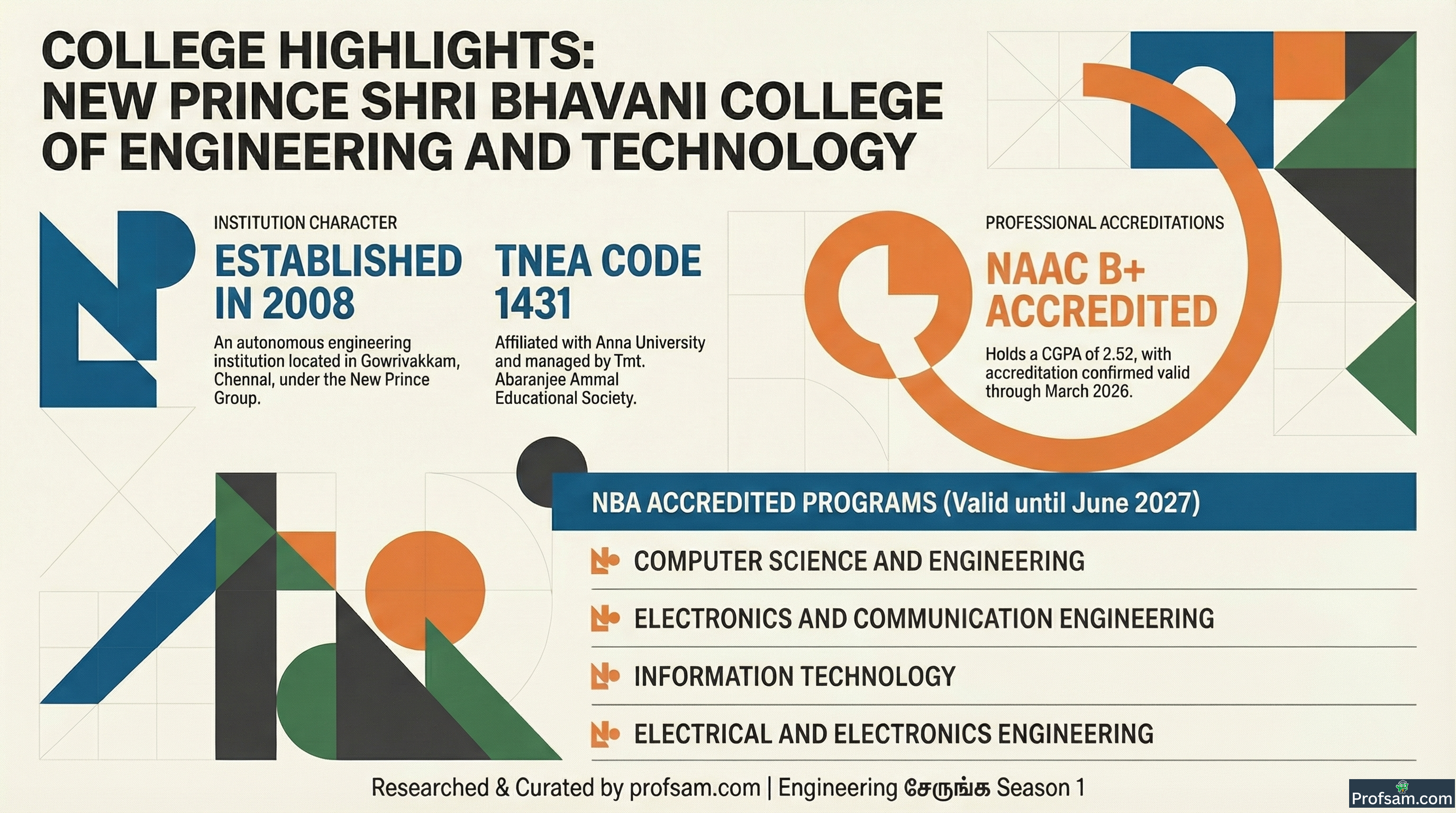 COLLEGE HIGHLIGHTS:
NEW PRINCE SHRI BHAVANI COLLEGE OF ENGINEERING AND TECHNOLOGY

INSTITUTION CHARACTER

ESTABLISHED IN 2008

An autonomous engineering institution located in Gowrivakkam, Chennal, under the New Prince Group.

TNEA CODE 1431

Affiliated with Anna University and managed by Tmt. Abaranjee Ammal Educational Society.

PROFESSIONAL ACCREDITATIONS

NAAC B+ ACCREDITED

Holds a CGPA of 2.52, with accreditation confirmed valid through March 2026.

NBA ACCREDITED PROGRAMS (Valid until June 2027)

COMPUTER SCIENCE AND ENGINEERING

ELECTRONICS AND COMMUNICATION ENGINEERING

INFORMATION TECHNOLOGY

ELECTRICAL AND ELECTRONICS ENGINEERING

Researched & Curated by profsam.com | Engineering சேருங்க Season 1

Profsam.com